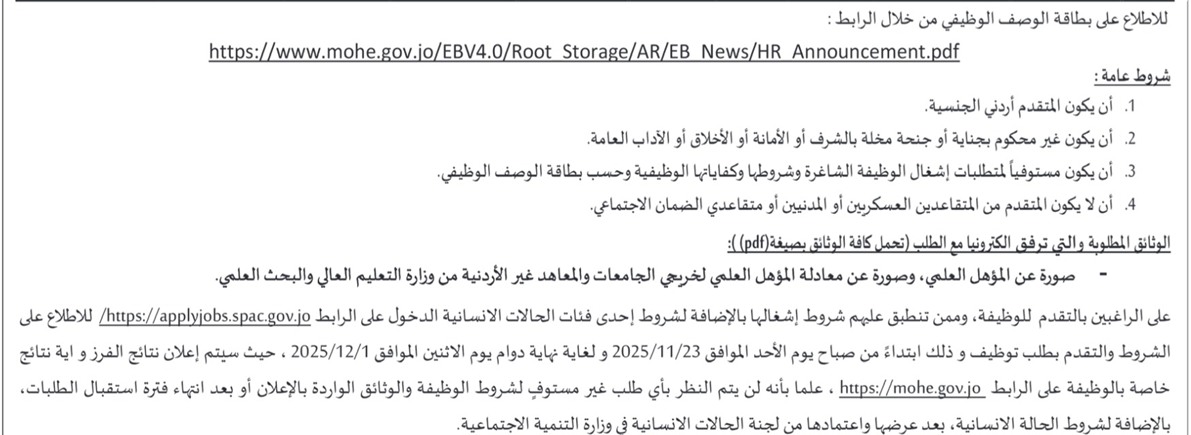 للاطلاع على بطاقة الوصف الوظيفي من خلال الرابط :

https://www.mohe.gov.jo/EBV4.0/Root_Storage/AR/EB_News/HR_Announcement.pdf

شروط عامة :

1. أن يكون المتقدم أردني الجنسية.
2. أن يكون غير محكوم بجناية أو جنحة مخلة بالشرف أو الأمانة أو الأخلاق أو الآداب العامة.
3. أن يكون مستوفياً لمتطلبات إشغال الوظيفة الشاغرة وشروطها وكفاياتها الوظيفية وحسب بطاقة الوصف الوظيفي.
4. أن لا يكون المتقدم من المتقاعدين العسكريين أو المدنيين أو متقاعدي الضمان الاجتماعي.

الوثائق المطلوبة والتي ترفق الكترونيا مع الطلب (تحمل كافة الوثائق بصيغة(pdf) ):

- صورة عن المؤهل العلمي، وصورة عن معادلة المؤهل العلمي لخريجي الجامعات والمعاهد غير الأردنية من وزارة التعليم العالي والبحث العلمي.

على الراغبين بالتقدم للوظيفة، وممن تنطبق عليهم شروط إشغالها بالإضافة لشروط إحدى فئات الحالات الانسانية الدخول على الرابط https://applyjobs.spac.gov.jo/ للاطلاع على الشروط والتقدم بطلب توظيف و ذلك ابتداءً من صباح يوم الأحد الموافق 2025/11/23 و لغاية نهاية دوام يوم الاثنين الموافق 2025/12/1 ، حيث سيتم إعلان نتائج الفرز و اية نتائج خاصة بالوظيفة على الرابط https://mohe.gov.jo ، علما بأنه لن يتم النظر بأي طلب غير مستوفٍ لشروط الوظيفة والوثائق الواردة بالإعلان أو بعد انتهاء فترة استقبال الطلبات، بالإضافة لشروط الحالة الانسانية، بعد عرضها واعتمادها من لجنة الحالات الانسانية في وزارة التنمية الاجتماعية.